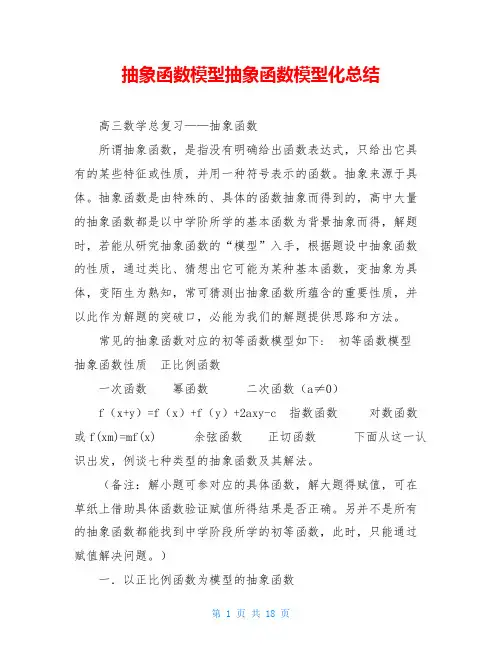 抽象函数模型抽象函数模型化总结

高三数学总复习——抽象函数

所谓抽象函数，是指没有明确给出函数表达式，只给出它具有的某些特征或性质，并用一种符号表示的函数。抽象来源于具体。抽象函数是由特殊的、具体的函数抽象而得到的，高中大量的抽象函数都是以中学阶所学的基本函数为背景抽象而得，解题时，若能从研究抽象函数的“模型”入手，根据题设中抽象函数的性质，通过类比、猜想出它可能为某种基本函数，变抽象为具体，变陌生为熟知，常可猜测出抽象函数所蕴含的重要性质，并以此作为解题的突破口，必能为我们的解题提供思路和方法。

常见的抽象函数对应的初等函数模型如下： 初等函数模型 抽象函数性质 正比例函数

一次函数 幂函数 二次函数（a≠0）

f（x+y）=f（x）+f（y）+2axy-c 指数函数 对数函数 或 f(xm)=mf(x) 余弦函数 正切函数 下面从这一认识出发，例谈七种类型的抽象函数及其解法。

（备注：解小题可参对应的具体函数，解大题得赋值，可在草纸上借助具体函数验证赋值所得结果是否正确。另并不是所有的抽象函数都能找到中学阶段所学的初等函数，此时，只能通过赋值解决问题。）

一．以正比例函数为模型的抽象函数

第 1 页 共 18 页